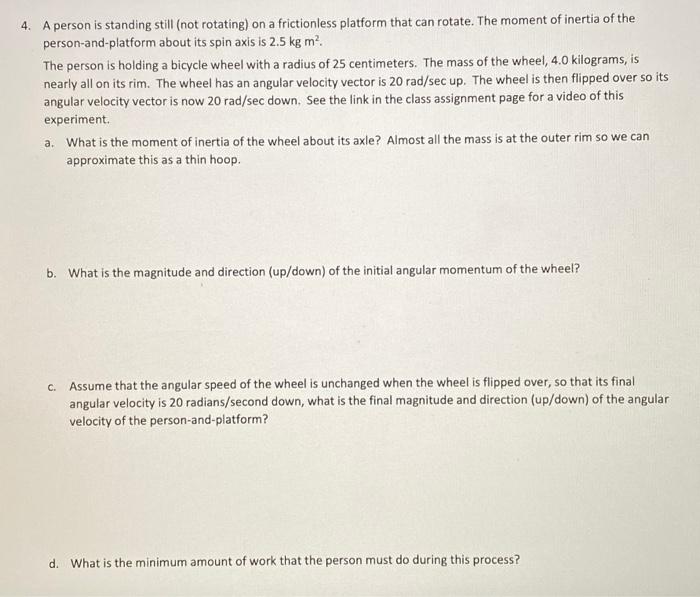 4. A person is standing still (not rotating) on a frictionless platform that can rotate. The moment of inertia of the person-and-platform about its spin axis is 2.5 kg $m^2$.

The person is holding a bicycle wheel with a radius of 25 centimeters. The mass of the wheel, 4.0 kilograms, is nearly all on its rim. The wheel has an angular velocity vector is 20 rad/sec up. The wheel is then flipped over so its angular velocity vector is now 20 rad/sec down. See the link in the class assignment page for a video of this experiment.

a. What is the moment of inertia of the wheel about its axle? Almost all the mass is at the outer rim so we can approximate this as a thin hoop.

b. What is the magnitude and direction (up/down) of the initial angular momentum of the wheel?

c. Assume that the angular speed of the wheel is unchanged when the wheel is flipped over, so that its final angular velocity is 20 radians/second down, what is the final magnitude and direction (up/down) of the angular velocity of the person-and-platform?

d. What is the minimum amount of work that the person must do during this process?